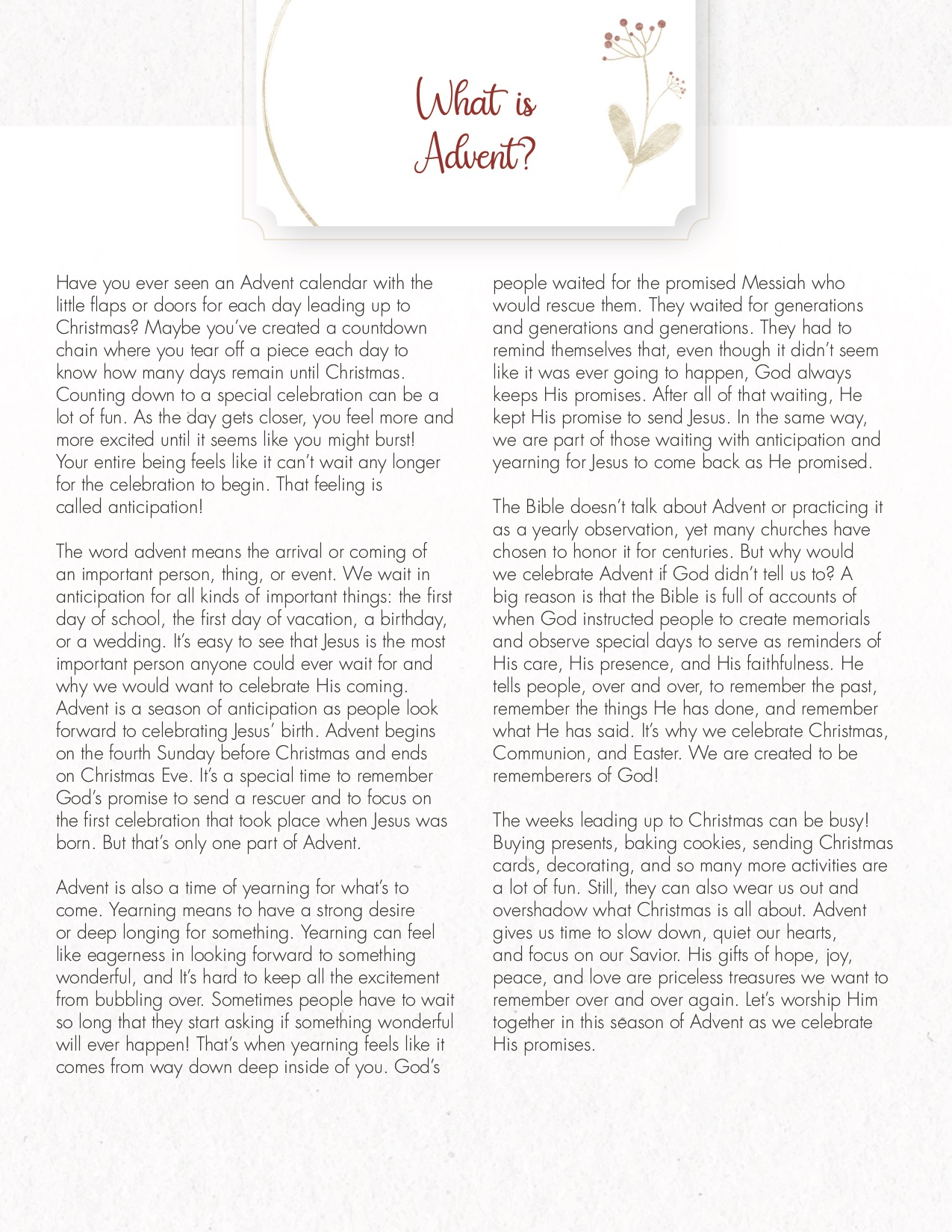 What is Advent?

Have you ever seen an Advent calendar with the little flaps or doors for each day leading up to Christmas? Maybe you've created a countdown chain where you tear off a piece each day to know how many days remain until Christmas. Counting down to a special celebration can be a lot of fun. As the day gets closer, you feel more and more excited until it seems like you might burst! Your entire being feels like it can't wait any longer for the celebration to begin. That feeling is called anticipation!

The word advent means the arrival or coming of an important person, thing, or event. We wait in anticipation for all kinds of important things: the first day of school, the first day of vacation, a birthday, or a wedding. It's easy to see that Jesus is the most important person anyone could ever wait for and why we would want to celebrate His coming. Advent is a season of anticipation as people look forward to celebrating Jesus' birth. Advent begins on the fourth Sunday before Christmas and ends on Christmas Eve. It's a special time to remember God's promise to send a rescuer and to focus on the first celebration that took place when Jesus was born. But that's only one part of Advent.

Advent is also a time of yearning for what's to come. Yearning means to have a strong desire or deep longing for something. Yearning can feel like eagerness in looking forward to something wonderful, and It's hard to keep all the excitement from bubbling over. Sometimes people have to wait so long that they start asking if something wonderful will ever happen! That's when yearning feels like it comes from way down deep inside of you. God's people waited for the promised Messiah who would rescue them. They waited for generations and generations and generations. They had to remind themselves that, even though it didn't seem like it was ever going to happen, God always keeps His promises. After all of that waiting, He kept His promise to send Jesus. In the same way, we are part of those waiting with anticipation and yearning for Jesus to come back as He promised.

The Bible doesn't talk about Advent or practicing it as a yearly observation, yet many churches have chosen to honor it for centuries. But why would we celebrate Advent if God didn't tell us to? A big reason is that the Bible is full of accounts of when God instructed people to create memorials and observe special days to serve as reminders of His care, His presence, and His faithfulness. He tells people, over and over, to remember the past, remember the things He has done, and remember what He has said. It's why we celebrate Christmas, Communion, and Easter. We are created to be rememberers of God!

The weeks leading up to Christmas can be busy! Buying presents, baking cookies, sending Christmas cards, decorating, and so many more activities are a lot of fun. Still, they can also wear us out and overshadow what Christmas is all about. Advent gives us time to slow down, quiet our hearts, and focus on our Savior. His gifts of hope, joy, peace, and love are priceless treasures we want to remember over and over again. Let's worship Him together in this season of Advent as we celebrate His promises.